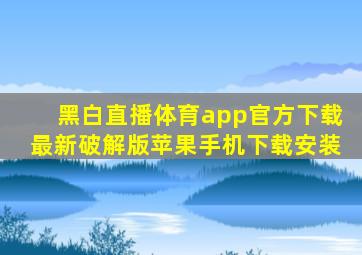 黑白直播体育app官方下载
最新破解版苹果手机下载安装